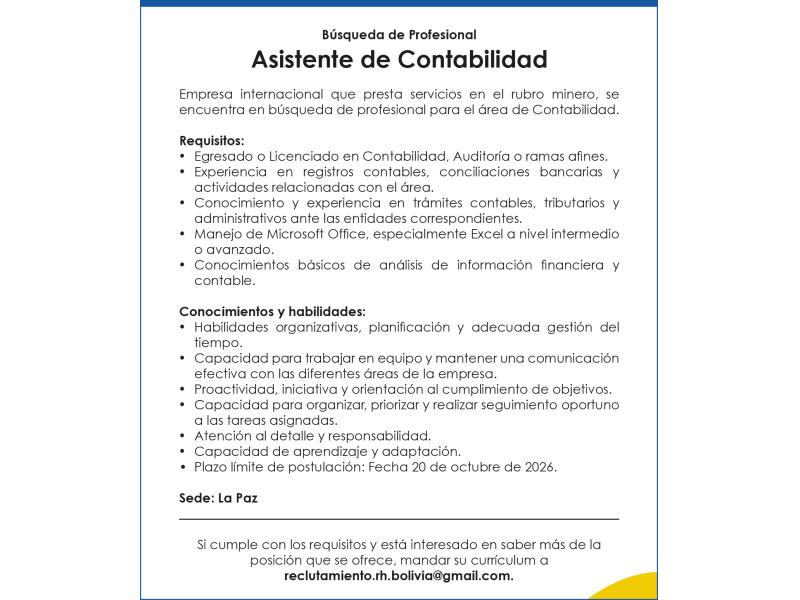 Búsqueda de Profesional

Asistente de Contabilidad

Empresa internacional que presta servicios en el rubro minero, se encuentra en búsqueda de profesional para el área de Contabilidad.

Requisitos:
• Egresado o Licenciado en Contabilidad, Auditoría o ramas afines.
• Experiencia en registros contables, conciliaciones bancarias y actividades relacionadas con el área.
• Conocimiento y experiencia en trámites contables, tributarios y administrativos ante las entidades correspondientes.
• Manejo de Microsoft Office, especialmente Excel a nivel intermedio o avanzado.
• Conocimientos básicos de análisis de información financiera y contable.

Conocimientos y habilidades:
• Habilidades organizativas, planificación y adecuada gestión del tiempo.
• Capacidad para trabajar en equipo y mantener una comunicación efectiva con las diferentes áreas de la empresa.
• Proactividad, iniciativa y orientación al cumplimiento de objetivos.
• Capacidad para organizar, priorizar y realizar seguimiento oportuno a las tareas asignadas.
• Atención al detalle y responsabilidad.
• Capacidad de aprendizaje y adaptación.
• Plazo límite de postulación: Fecha 20 de octubre de 2026.

Sede: La Paz

Si cumple con los requisitos y está interesado en saber más de la posición que se ofrece, mandar su currículum a
reclutamiento.rh.bolivia@gmail.com.